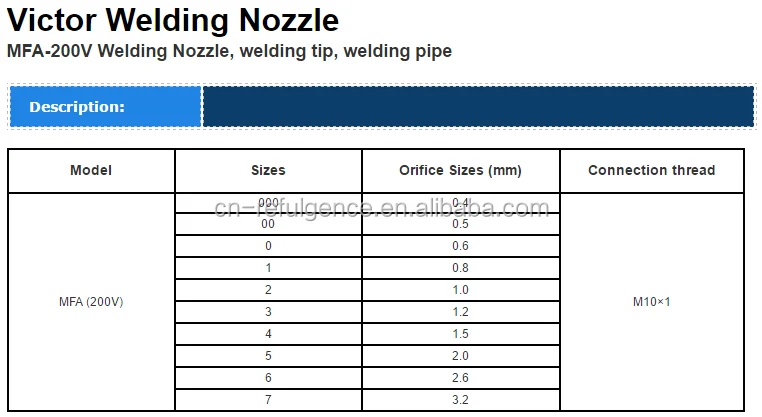 Victor Welding Nozzle

MFA-200V Welding Nozzle, welding tip, welding pipe

Description:

| Model | Sizes | Orifice Sizes (mm) | Connection thread |
|---|---|---|---|
| MFA (200V) | 000 | 0.4 | M10×1 |
| | 00 | 0.5 | |
| | 0 | 0.6 | |
| | 1 | 0.8 | |
| | 2 | 1.0 | |
| | 3 | 1.2 | |
| | 4 | 1.5 | |
| | 5 | 2.0 | |
| | 6 | 2.6 | |
| | 7 | 3.2 | |

cn-refulgence.en.alibaba.com